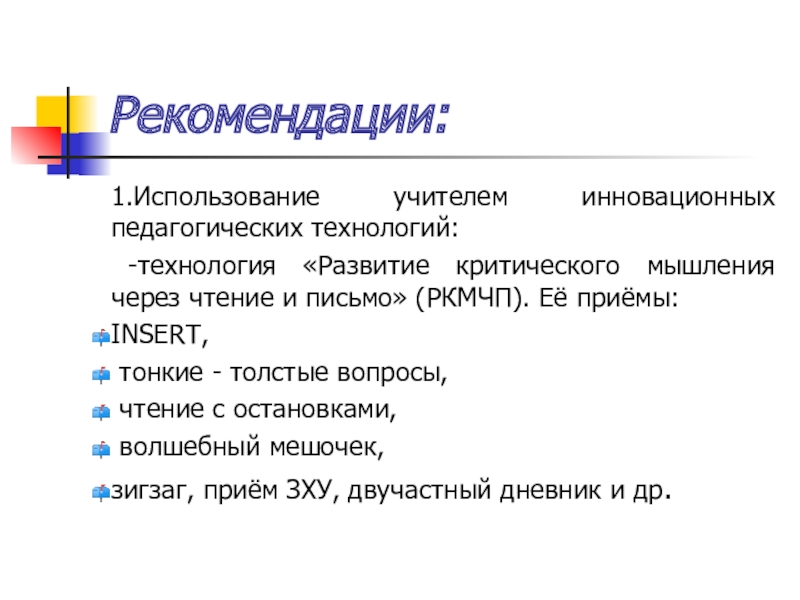 Рекомендации:

1.Использование учителем инновационных педагогических технологий:

-технология «Развитие критического мышления через чтение и письмо» (РКМЧП). Её приёмы:

INSERT,

тонкие - толстые вопросы,

чтение с остановками,

волшебный мешочек,

зигзаг, приём ЗХУ, двучастный дневник и др.